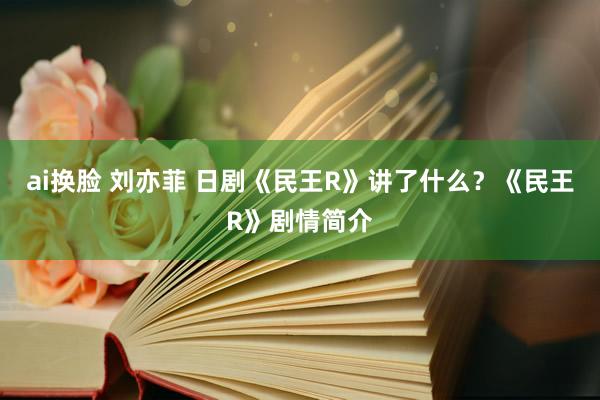 ai换脸 刘亦菲 日剧《民王R》讲了什么？《民王R》剧情简介